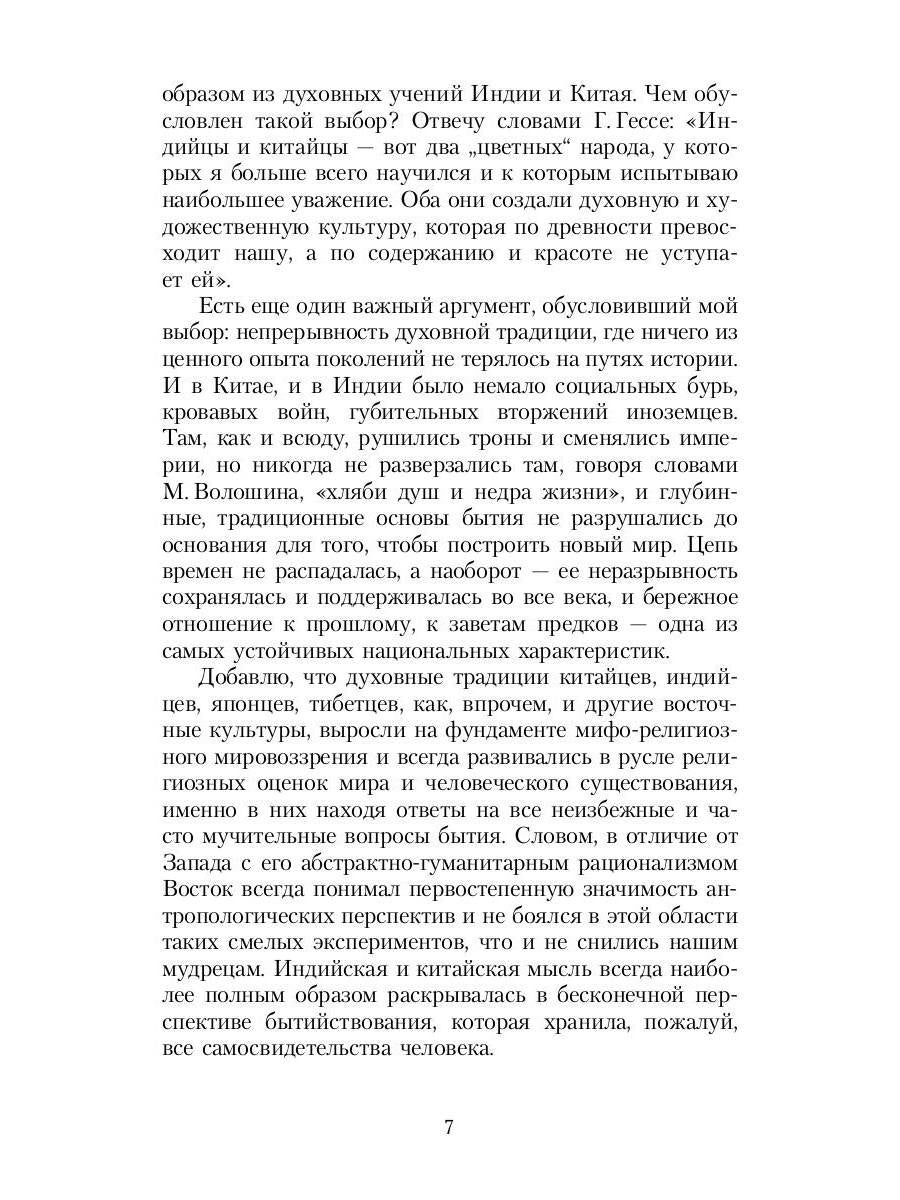 образом из духовных учений Индии и Китая. Чем обусловлен такой выбор? Отвечу словами Г. Гессе: «Индийцы и китайцы — вот два „цветных“ народа, у которых я больше всего научился и к которым испытываю наибольшее уважение. Оба они создали духовную и художественную культуру, которая по древности превосходит нашу, а по содержанию и красоте не уступает ей».

Есть еще один важный аргумент, обусловивший мой выбор: непрерывность духовной традиции, где ничего из ценного опыта поколений не терялось на путях истории. И в Китае, и в Индии было немало социальных бурь, кровавых войн, губительных вторжений иноземцев. Там, как и всюду, рушились троны и сменялись империи, но никогда не разверзались там, говоря словами М. Волошина, «хляби душ и недра жизни», и глубинные, традиционные основы бытия не разрушались до основания для того, чтобы построить новый мир. Цепь времен не распадалась, а наоборот — ее неразрывность сохранялась и поддерживалась во все века, и бережное отношение к прошлому, к заветам предков — одна из самых устойчивых национальных характеристик.

Добавлю, что духовные традиции китайцев, индийцев, японцев, тибетцев, как, впрочем, и другие восточные культуры, выросли на фундаменте мифо-религиозного мировоззрения и всегда развивались в русле религиозных оценок мира и человеческого существования, именно в них находя ответы на все неизбежные и часто мучительные вопросы бытия. Словом, в отличие от Запада с его абстрактно-гуманитарным рационализмом Восток всегда понимал первостепенную значимость антропологических перспектив и не боялся в этой области таких смелых экспериментов, что и не снились нашим мудрецам. Индийская и китайская мысль всегда наиболее полным образом раскрывалась в бесконечной перспективе бытийствования, которая хранила, пожалуй, все самосвидетельства человека.

7